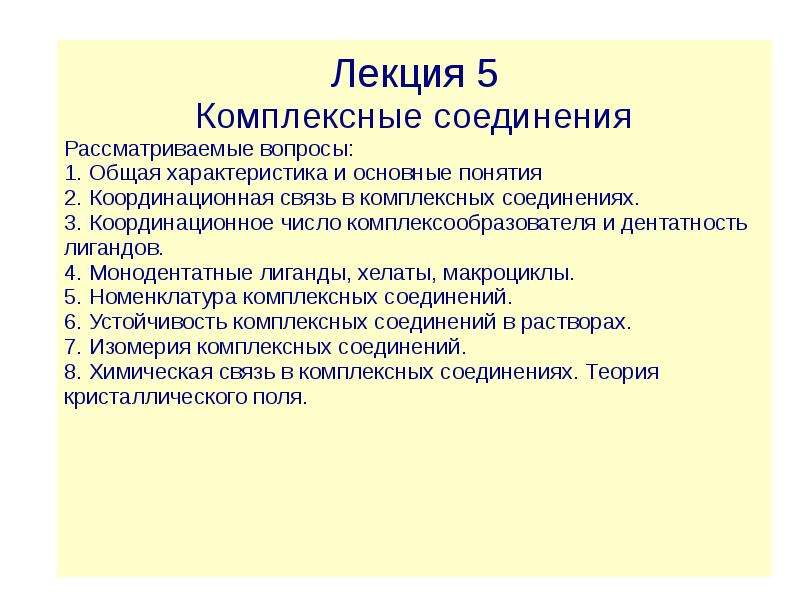 Лекция 5
Комплексные соединения

Рассматриваемые вопросы:
1. Общая характеристика и основные понятия
2. Координационная связь в комплексных соединениях.
3. Координационное число комплексообразователя и дентатность лигандов.
4. Монодентатные лиганды, хелаты, макроциклы.
5. Номенклатура комплексных соединений.
6. Устойчивость комплексных соединений в растворах.
7. Изомерия комплексных соединений.
8. Химическая связь в комплексных соединениях. Теория кристаллического поля.